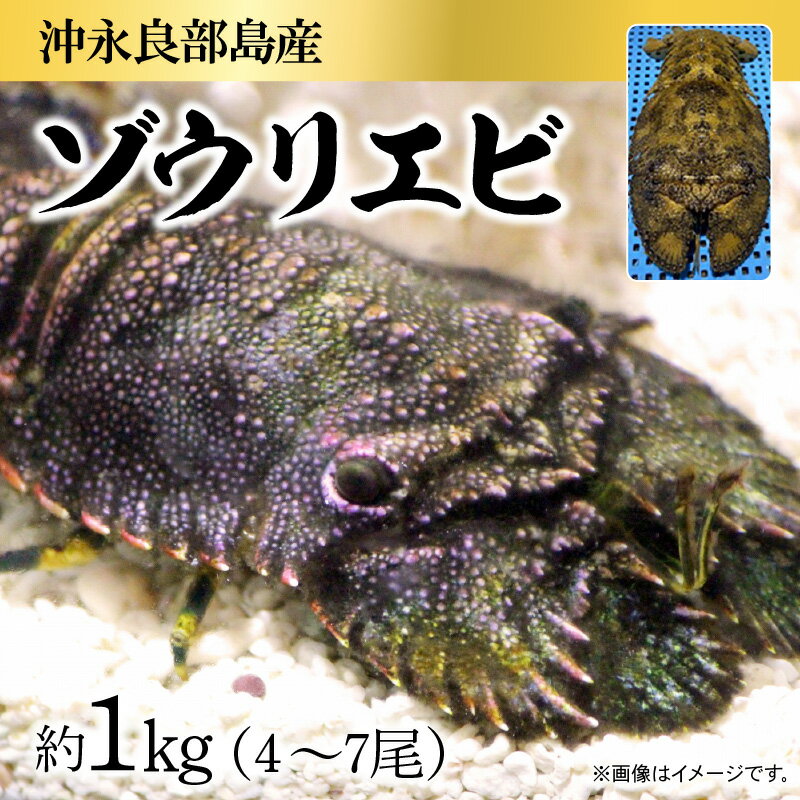 沖永良部島産

ゾウリエビ

約1kg（4～7尾）

※画像はイメージです。